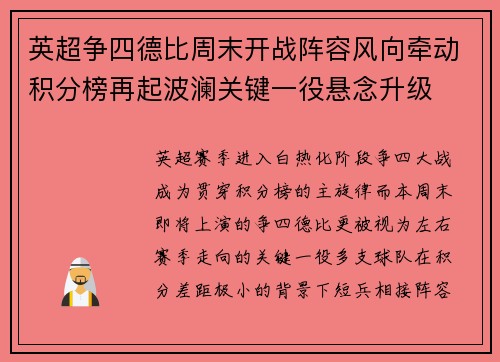 英超争四德比周末开战阵容风向牵动积分榜再起波澜关键一役悬念升级

英超赛季进入白热化阶段争四大战成为贯穿积分榜的主旋律而本周末即将上演的争四德比更被视为左右赛季走向的关键一役多支球队在积分差距极小的背景下短兵相接阵容